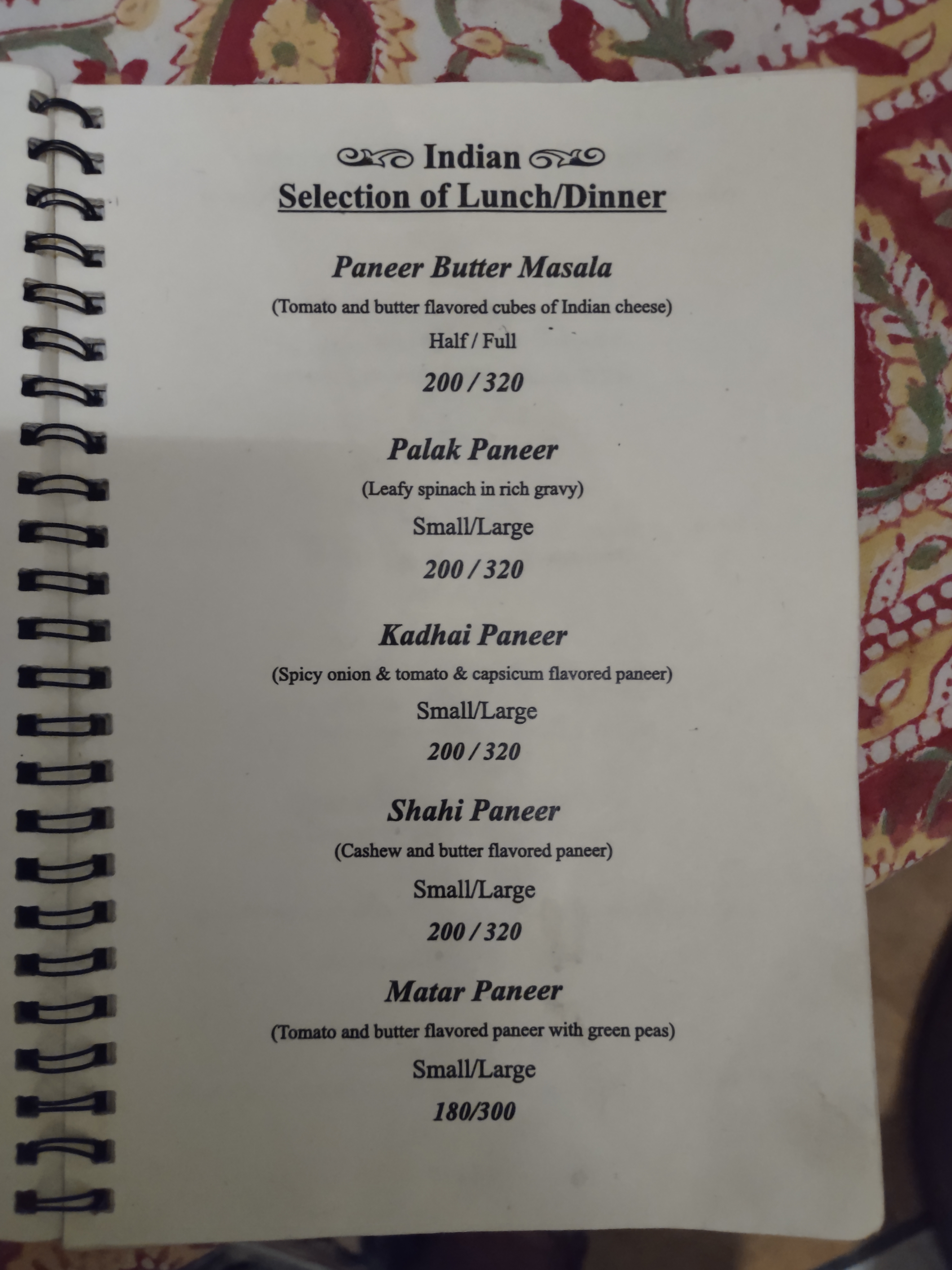 Indian
Selection of Lunch/Dinner

Paneer Butter Masala

(Tomato and butter flavored cubes of Indian cheese)

Half / Full

200 / 320

Palak Paneer

(Leafy spinach in rich gravy)

Small/Large

200 / 320

Kadhai Paneer

(Spicy onion & tomato & capsicum flavored paneer)

Small/Large

200 / 320

Shahi Paneer

(Cashew and butter flavored paneer)

Small/Large

200 / 320

Matar Paneer

(Tomato and butter flavored paneer with green peas)

Small/Large

180/300